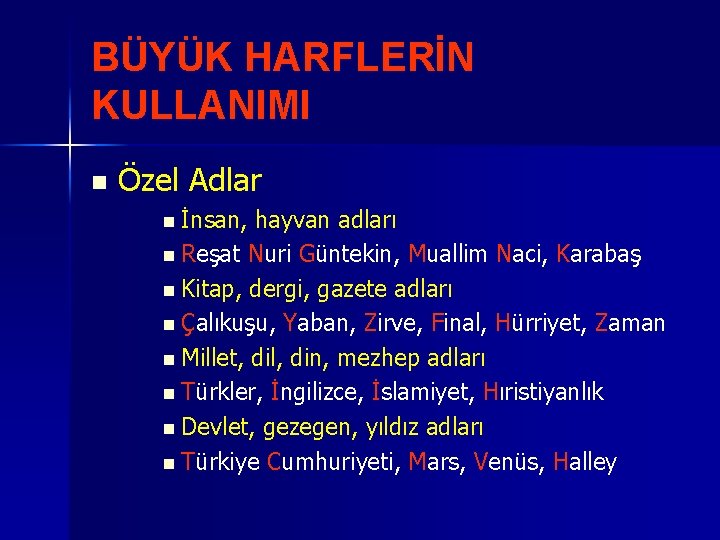 BÜYÜK HARFLERİN KULLANIMI

Özel Adlar

İnsan, hayvan adları

Reşat Nuri Güntekin, Muallim Naci, Karabaş

Kitap, dergi, gazete adları

Çalıkuşu, Yaban, Zirve, Final, Hürriyet, Zaman

Millet, dil, din, mezhep adları

Türkler, İngilizce, İslamiyet, Hıristiyanlık

Devlet, gezegen, yıldız adları

Türkiye Cumhuriyeti, Mars, Venüs, Halley